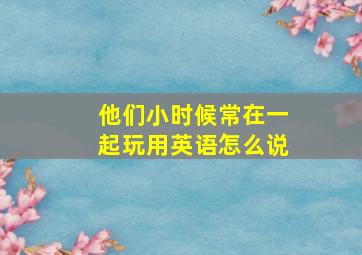 他们小时候常在一起玩用英语怎么说